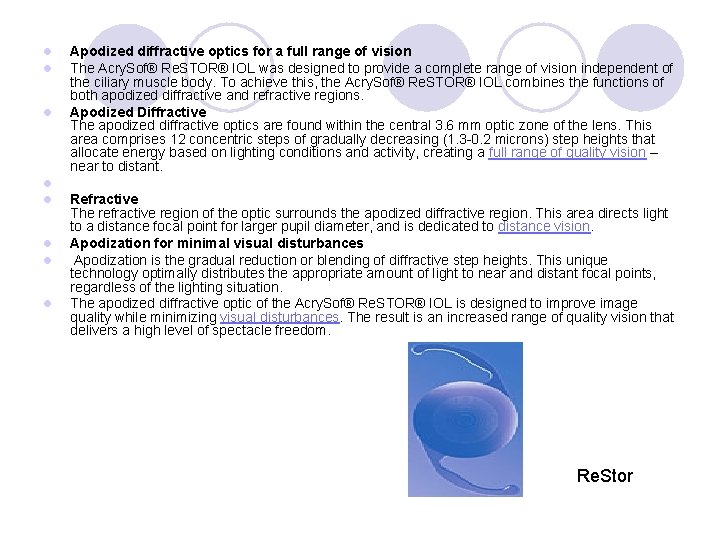 Apodized diffractive optics for a full range of vision

The AcrySof® ReSTOR® IOL was designed to provide a complete range of vision independent of the ciliary muscle body. To achieve this, the AcrySof® ReSTOR® IOL combines the functions of both apodized diffractive and refractive regions.

Apodized Diffractive
The apodized diffractive optics are found within the central 3.6 mm optic zone of the lens. This area comprises 12 concentric steps of gradually decreasing (1.3-0.2 microns) step heights that allocate energy based on lighting conditions and activity, creating a full range of quality vision – near to distant.

Refractive
The refractive region of the optic surrounds the apodized diffractive region. This area directs light to a distance focal point for larger pupil diameter, and is dedicated to distance vision.

Apodization for minimal visual disturbances

Apodization is the gradual reduction or blending of diffractive step heights. This unique technology optimally distributes the appropriate amount of light to near and distant focal points, regardless of the lighting situation.

The apodized diffractive optic of the AcrySof® ReSTOR® IOL is designed to improve image quality while minimizing visual disturbances. The result is an increased range of quality vision that delivers a high level of spectacle freedom.

ReStor